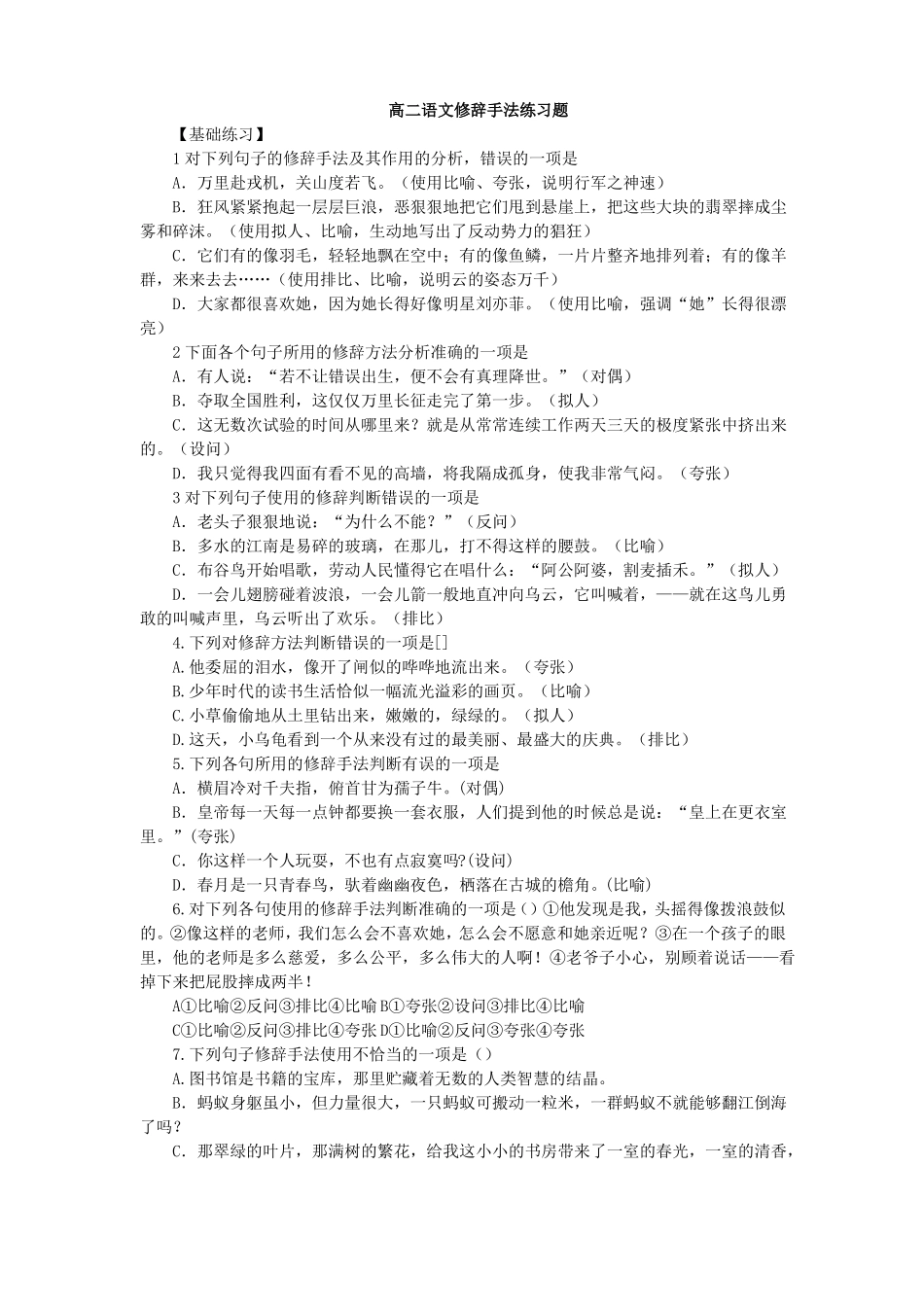 高二语文修辞手法练习题

【基础练习】

1 对下列句子的修辞手法及其作用的分析，错误的一项是

A．万里赴戎机，关山度若飞。（使用比喻、夸张，说明行军之神速）

B．狂风紧紧抱起一层层巨浪，恶狠狠地把它们甩到悬崖上，把这些大块的翡翠摔成尘雾和碎沫。（使用拟人、比喻，生动地写出了反动势力的猖狂）

C．它们有的像羽毛，轻轻地飘在空中；有的像鱼鳞，一片片整齐地排列着；有的像羊群，来来去去……（使用排比、比喻，说明云的姿态万千）

D．大家都很喜欢她，因为她长得好像明星刘亦菲。（使用比喻，强调“她”长得很漂亮）

2 下面各个句子所用的修辞方法分析准确的一项是

A．有人说：“若不让错误出生，便不会有真理降世。”（对偶）

B．夺取全国胜利，这仅仅万里长征走完了第一步。（拟人）

C．这无数次试验的时间从哪里来？就是从常常连续工作两天三天的极度紧张中挤出来的。（设问）

D．我只觉得我四面有看不见的高墙，将我隔成孤身，使我非常气闷。（夸张）

3 对下列句子使用的修辞判断错误的一项是

A．老头子狠狠地说：“为什么不能？”（反问）

B．多水的江南是易碎的玻璃，在那儿，打不得这样的腰鼓。（比喻）

C．布谷鸟开始唱歌，劳动人民懂得它在唱什么：“阿公阿婆，割麦插禾。”（拟人）

D．一会儿翅膀碰着波浪，一会儿箭一般地直冲向乌云，它叫喊着，——就在这鸟儿勇敢的叫喊声里，乌云听出了欢乐。（排比）

4.下列对修辞方法判断错误的一项是[]

A.他委屈的泪水，像开了闸似的哗哗地流出来。（夸张）

B.少年时代的读书生活恰似一幅流光溢彩的画页。（比喻）

C.小草偷偷地从土里钻出来，嫩嫩的，绿绿的。（拟人）

D.这天，小乌龟看到一个从来没有过的最美丽、最盛大的庆典。（排比）

5.下列各句所用的修辞手法判断有误的一项是

A．横眉冷对千夫指，俯首甘为孺子牛。(对偶)

B．皇帝每一天每一点钟都要换一套衣服，人们提到他的时候总是说：“皇上在更衣室里。”(夸张)

C．你这样一个人玩耍，不也有点寂寞吗?(设问)

D．春月是一只青春鸟，驮着幽幽夜色，栖落在古城的檐角。(比喻)

6.对下列各句使用的修辞手法判断准确的一项是（）①他发现是我，头摇得像拨浪鼓似的。②像这样的老师，我们怎么会不喜欢她，怎么会不愿意和她亲近呢？③在一个孩子的眼里，他的老师是多么慈爱，多么公平，多么伟大的人啊！④老爷子小心，别顾着说话——看掉下来把屁股摔成两半！

A①比喻②反问③排比④比喻 B①夸张②设问③排比④比喻

C①比喻②反问③排比④夸张 D①比喻②反问③夸张④夸张

7.下列句子修辞手法使用不恰当的一项是（）

A.图书馆是书籍的宝库，那里贮藏着无数的人类智慧的结晶。

B．蚂蚁身躯虽小，但力量很大，一只蚂蚁可搬动一粒米，一群蚂蚁不就能够翻江倒海了吗？

C．那翠绿的叶片，那满树的繁花，给我这小小的书房带来了一室的春光，一室的清香，